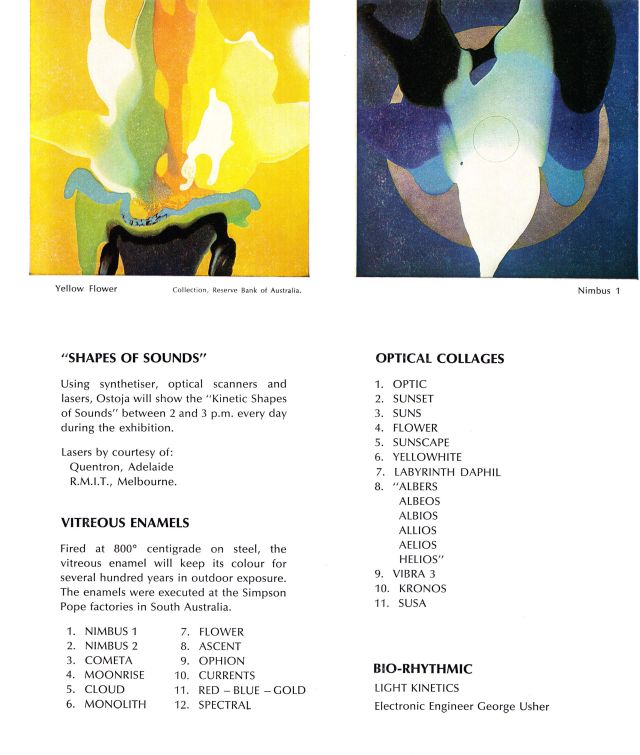 Yellow Flower

Collection, Reserve Bank of Australia.

Nimbus 1

"SHAPES OF SOUNDS"

Using synthetiser, optical scanners and lasers, Ostoja will show the "Kinetic Shapes of Sounds" between 2 and 3 p.m. every day during the exhibition.

Lasers by courtesy of:
Quentron, Adelaide
R.M.I.T., Melbourne.

VITREOUS ENAMELS

Fired at 800° centigrade on steel, the vitreous enamel will keep its colour for several hundred years in outdoor exposure. The enamels were executed at the Simpson Pope factories in South Australia.

1. NIMBUS 1
2. NIMBUS 2
3. COMETA
4. MOONRISE
5. CLOUD
6. MONOLITH
7. FLOWER
8. ASCENT
9. OPHION
10. CURRENTS
11. RED – BLUE – GOLD
12. SPECTRAL

OPTICAL COLLAGES

1. OPTIC
2. SUNSET
3. SUNS
4. FLOWER
5. SUNSCAPE
6. YELLOWHITE
7. LABYRINTH DAPHIL
8. "ALBERS
ALBEOS
ALBIOS
ALLIOS
AELIOS
HELIOS"
9. VIBRA 3
10. KRONOS
11. SUSA

BIO-RHYTHMIC

LIGHT KINETICS

Electronic Engineer George Usher